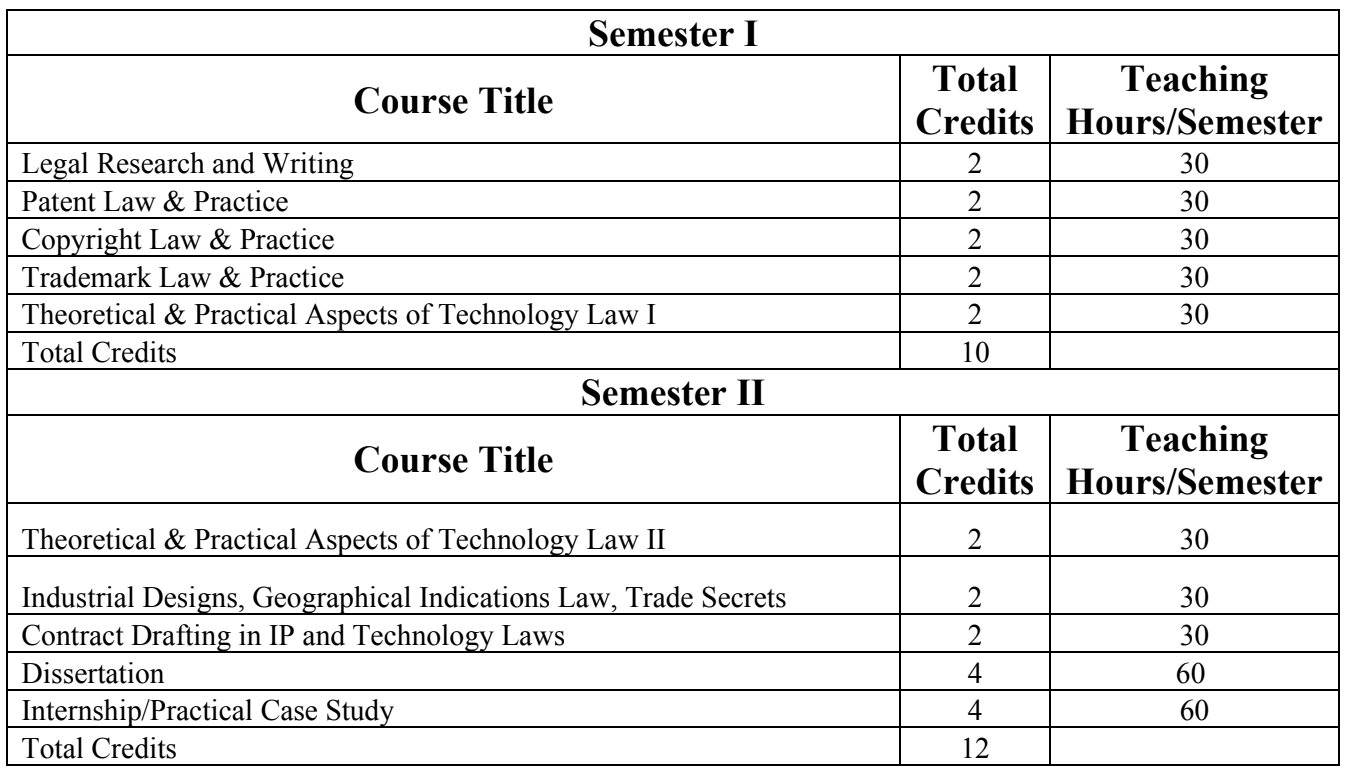 | Semester I | | |
|---|---|---|
| Course Title | Total Credits | Teaching Hours/Semester |
| Legal Research and Writing | 2 | 30 |
| Patent Law & Practice | 2 | 30 |
| Copyright Law & Practice | 2 | 30 |
| Trademark Law & Practice | 2 | 30 |
| Theoretical & Practical Aspects of Technology Law I | 2 | 30 |
| Total Credits | 10 | |
| Semester II | | |
| Course Title | Total Credits | Teaching Hours/Semester |
| Theoretical & Practical Aspects of Technology Law II | 2 | 30 |
| Industrial Designs, Geographical Indications Law, Trade Secrets | 2 | 30 |
| Contract Drafting in IP and Technology Laws | 2 | 30 |
| Dissertation | 4 | 60 |
| Internship/Practical Case Study | 4 | 60 |
| Total Credits | 12 | |